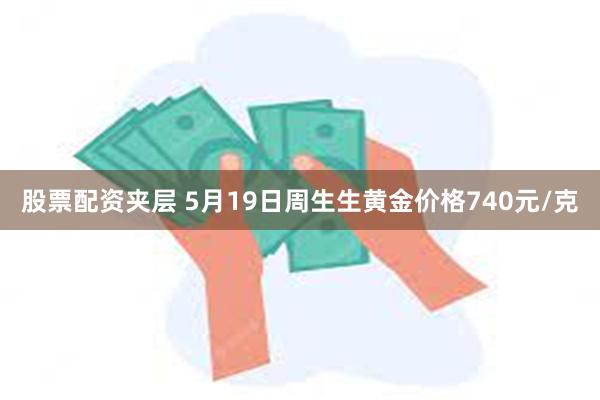 股票配资夹层 5月19日周生生黄金价格740元/克